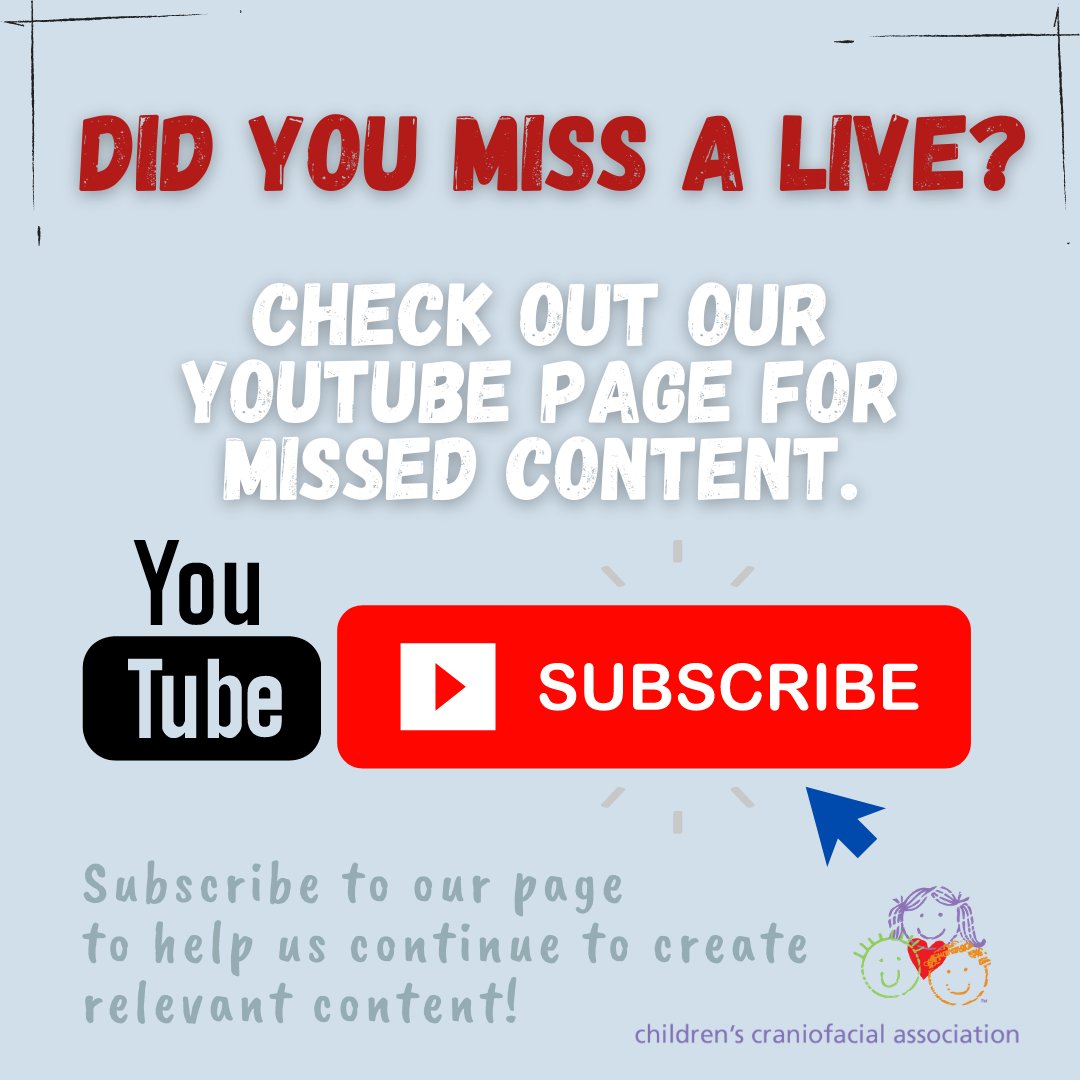 DID YOU MISS A LIVE?

CHECK OUT OUR YOUTUBE PAGE FOR MISSED CONTENT.

You Tube

SUBSCRIBE

Subscribe to our page to help us continue to create relevant content!

children's craniofacial association